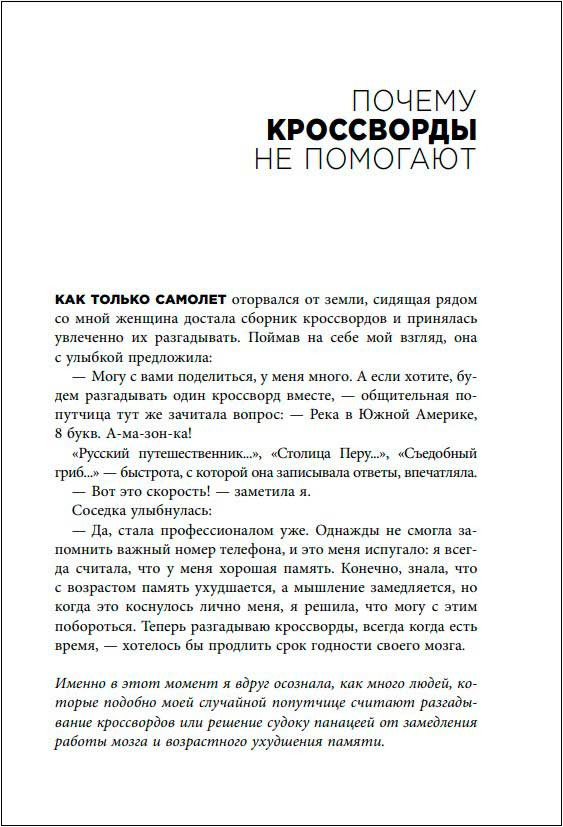 ПОЧЕМУ
КРОССВОРДЫ
НЕ ПОМОГАЮТ

КАК ТОЛЬКО САМОЛЕТ оторвался от земли, сидящая рядом со мной женщина достала сборник кроссвордов и принялась увлеченно их разгадывать. Поймав на себе мой взгляд, она с улыбкой предложила:

— Могу с вами поделиться, у меня много. А если хотите, будем разгадывать один кроссворд вместе, — общительная попутчица тут же зачитала вопрос: — Река в Южной Америке, 8 букв. А-ма-зон-ка!

«Русский путешественник...», «Столица Перу...», «Съедобный гриб...» — быстрота, с которой она записывала ответы, впечатляла.

— Вот это скорость! — заметила я.

Соседка улыбнулась:

— Да, стала профессионалом уже. Однажды не смогла запомнить важный номер телефона, и это меня испугало: я всегда считала, что у меня хорошая память. Конечно, знала, что с возрастом память ухудшается, а мышление замедляется, но когда это коснулось лично меня, я решила, что могу с этим побороться. Теперь разгадываю кроссворды, всегда когда есть время, — хотелось бы продлить срок годности своего мозга.

Именно в этот момент я вдруг осознала, как много людей, которые подобно моей случайной попутчице считают разгадывание кроссвордов или решение судоку панацеей от замедления работы мозга и возрастного ухудшения памяти.